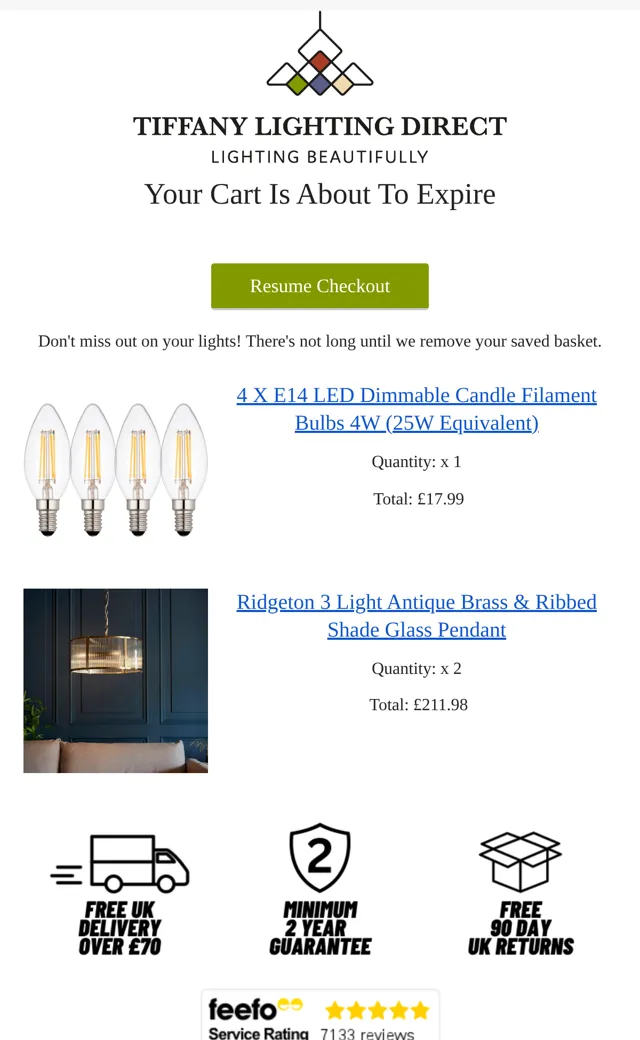 TIFFANY LIGHTING DIRECT
LIGHTING BEAUTIFULLY

Your Cart Is About To Expire

Resume Checkout

Don't miss out on your lights! There's not long until we remove your saved basket.

4 X E14 LED Dimmable Candle Filament Bulbs 4W (25W Equivalent)

Quantity: x 1

Total: £17.99

Ridgeton 3 Light Antique Brass & Ribbed Shade Glass Pendant

Quantity: x 2

Total: £211.98

FREE UK DELIVERY OVER £70

2

MINIMUM 2 YEAR GUARANTEE

FREE 90 DAY UK RETURNS

feefo
Service Rating 7133 reviews